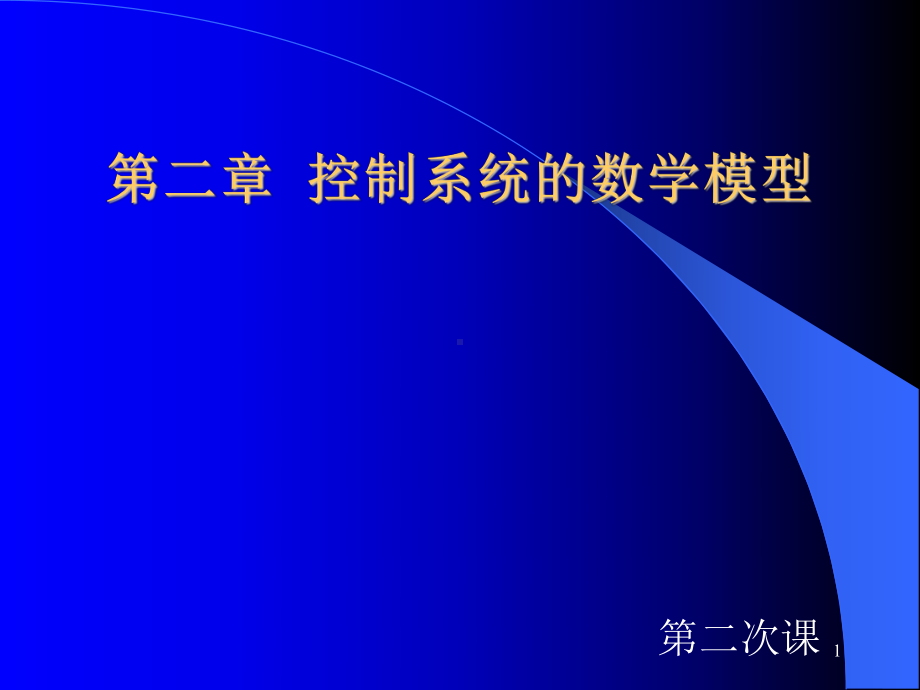 第二章 控制系统的数学模型

第二次课

1